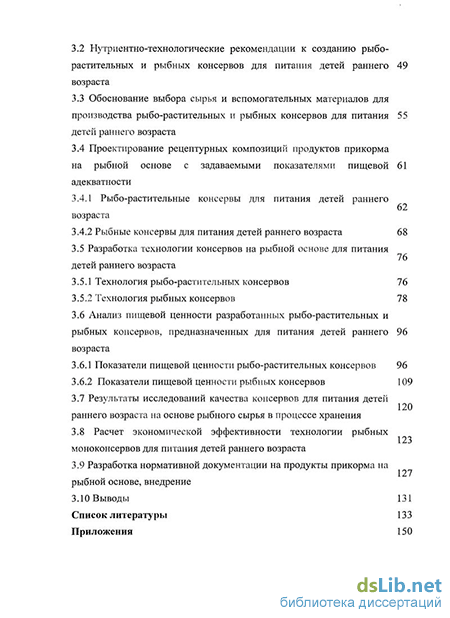 3.2 Нутриентно-технологические рекомендации к созданию рыбо-растительных и рыбных консервов для питания детей раннего возраста 49

3.3 Обоснование выбора сырья и вспомогательных материалов для производства рыбо-растительных и рыбных консервов для питания детей раннего возраста 55

3.4 Проектирование рецептурных композиций продуктов прикорма на рыбной основе с задаваемыми показателями пищевой адекватности 61

3.4.1 Рыбо-растительные консервы для питания детей раннего возраста 62

3.4.2 Рыбные консервы для питания детей раннего возраста 68

3.5 Разработка технологии консервов на рыбной основе для питания детей раннего возраста 76

3.5.1 Технология рыбо-растительных консервов 76

3.5.2 Технология рыбных консервов 78

3.6 Анализ пищевой ценности разработанных рыбо-растительных и рыбных консервов, предназначенных для питания детей раннего возраста 96

3.6.1 Показатели пищевой ценности рыбо-растительных консервов 96

3.6.2 Показатели пищевой ценности рыбных консервов 109

3.7 Результаты исследований качества консервов для питания детей раннего возраста на основе рыбного сырья в процессе хранения 120

3.8 Расчет экономической эффективности технологии рыбных моноконсервов для питания детей раннего возраста 123

3.9 Разработка нормативной документации на продукты прикорма на рыбной основе, внедрение 127

3.10 Выводы 131

Список литературы 133

Приложения 150

dsLib.net
библиотека диссертаций